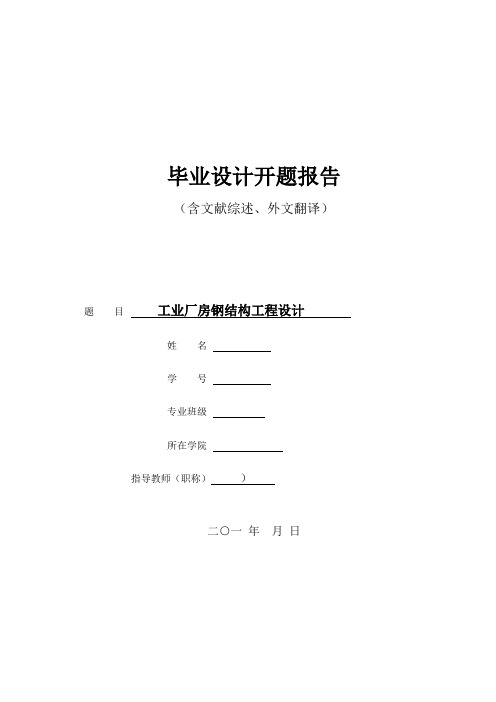 毕业设计开题报告

（含文献综述、外文翻译）

题　目　工业厂房钢结构工程设计

姓　名

学　号

专业班级

所在学院

指导教师（职称）　）

二〇一 年　月 日